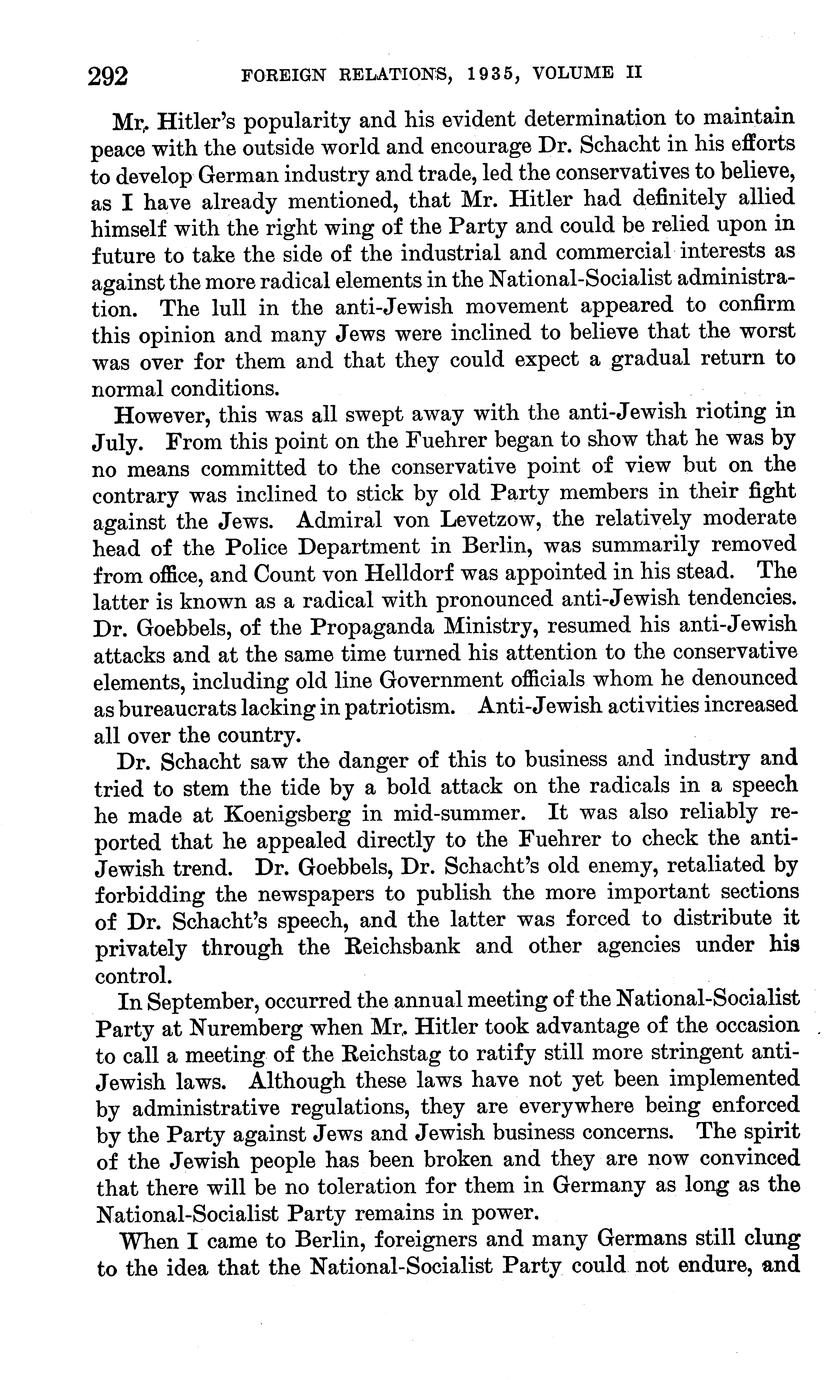 292 FOREIGN RELATIONS, 1935, VOLUME II

Mr. Hitler's popularity and his evident determination to maintain peace with the outside world and encourage Dr. Schacht in his efforts to develop German industry and trade, led the conservatives to believe, as I have already mentioned, that Mr. Hitler had definitely allied himself with the right wing of the Party and could be relied upon in future to take the side of the industrial and commercial interests as against the more radical elements in the National-Socialist administration. The lull in the anti-Jewish movement appeared to confirm this opinion and many Jews were inclined to believe that the worst was over for them and that they could expect a gradual return to normal conditions.

However, this was all swept away with the anti-Jewish rioting in July. From this point on the Fuehrer began to show that he was by no means committed to the conservative point of view but on the contrary was inclined to stick by old Party members in their fight against the Jews. Admiral von Levetzow, the relatively moderate head of the Police Department in Berlin, was summarily removed from office, and Count von Helldorf was appointed in his stead. The latter is known as a radical with pronounced anti-Jewish tendencies. Dr. Goebbels, of the Propaganda Ministry, resumed his anti-Jewish attacks and at the same time turned his attention to the conservative elements, including old line Government officials whom he denounced as bureaucrats lacking in patriotism. Anti-Jewish activities increased all over the country.

Dr. Schacht saw the danger of this to business and industry and tried to stem the tide by a bold attack on the radicals in a speech he made at Koenigsberg in mid-summer. It was also reliably reported that he appealed directly to the Fuehrer to check the anti-Jewish trend. Dr. Goebbels, Dr. Schacht's old enemy, retaliated by forbidding the newspapers to publish the more important sections of Dr. Schacht's speech, and the latter was forced to distribute it privately through the Reichsbank and other agencies under his control.

In September, occurred the annual meeting of the National-Socialist Party at Nuremberg when Mr. Hitler took advantage of the occasion to call a meeting of the Reichstag to ratify still more stringent anti-Jewish laws. Although these laws have not yet been implemented by administrative regulations, they are everywhere being enforced by the Party against Jews and Jewish business concerns. The spirit of the Jewish people has been broken and they are now convinced that there will be no toleration for them in Germany as long as the National-Socialist Party remains in power.

When I came to Berlin, foreigners and many Germans still clung to the idea that the National-Socialist Party could not endure, and